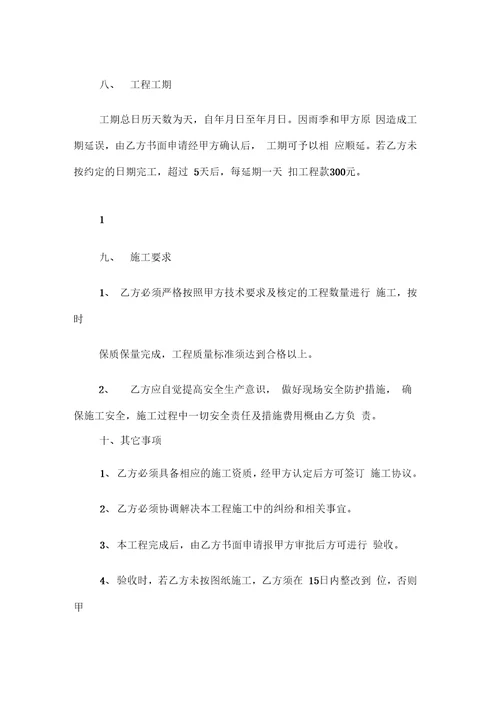 八、 工程工期

工期总日历天数为天，自年月日至年月日。因雨季和甲方原 因造成工期延误，由乙方书面申请经甲方确认后， 工期可予以相 应顺延。若乙方未按约定的日期完工，超过 5天后，每延期一天 扣工程款300元。

1

九、 施工要求

1、 乙方必须严格按照甲方技术要求及核定的工程数量进行 施工，按时

保质保量完成，工程质量标准须达到合格以上。

2、 乙方应自觉提高安全生产意识， 做好现场安全防护措施， 确保施工安全，施工过程中一切安全责任及措施费用概由乙方负 责。

十、其它事项

1、乙方必须具备相应的施工资质，经甲方认定后方可签订 施工协议。

2、乙方必须协调解决本工程施工中的纠纷和相关事宜。

3、本工程完成后，由乙方书面申请报甲方审批后方可进行 验收。

4、验收时，若乙方未按图纸施工，乙方须在 15日内整改到 位，否则甲